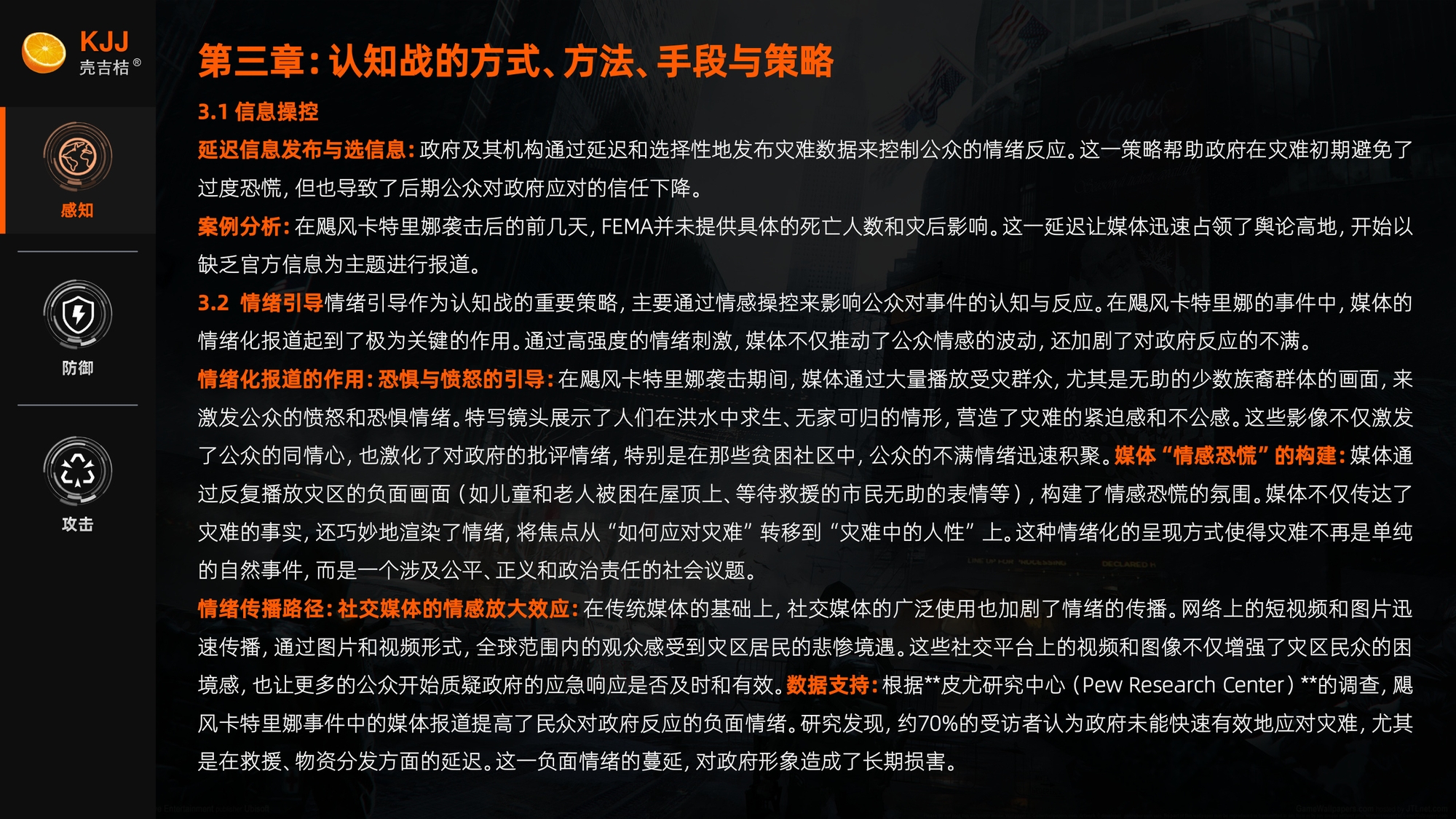 KJJ
壳吉桔®

感知

防御

攻击

第三章：认知战的方式、方法、手段与策略

3.1 信息操控

延迟信息发布与选信息：政府及其机构通过延迟和选择性地发布灾难数据来控制公众的情绪反应。这一策略帮助政府在灾难初期避免了过度恐慌，但也导致了后期公众对政府应对的信任下降。

案例分析：在飓风卡特里娜袭击后的前几天，FEMA并未提供具体的死亡人数和灾后影响。这一延迟让媒体迅速占领了舆论高地，开始以缺乏官方信息为主题进行报道。

3.2 情绪引导情绪引导作为认知战的重要策略，主要通过情感操控来影响公众对事件的认知与反应。在飓风卡特里娜的事件中，媒体的情绪化报道起到了极为关键的作用。通过高强度的情绪刺激，媒体不仅推动了公众情感的波动，还加剧了对政府反应的不满。

情绪化报道的作用：恐惧与愤怒的引导：在飓风卡特里娜袭击期间，媒体通过大量播放受灾群众，尤其是无助的少数族裔群体的画面，来激发公众的愤怒和恐惧情绪。特写镜头展示了人们在洪水中求生、无家可归的情形，营造了灾难的紧迫感和不公感。这些影像不仅激发了公众的同情心，也激化了对政府的批评情绪，特别是在那些贫困社区中，公众的不满情绪迅速积聚。媒体“情感恐慌”的构建：媒体通过反复播放灾区的负面画面（如儿童和老人被困在屋顶上、等待救援的市民无助的表情等），构建了情感恐慌的氛围。媒体不仅传达了灾难的事实，还巧妙地渲染了情绪，将焦点从“如何应对灾难”转移到“灾难中的人性”上。这种情绪化的呈现方式使得灾难不再是单纯的自然事件，而是一个涉及公平、正义和政治责任的社会议题。

情绪传播路径：社交媒体的情感放大效应：在传统媒体的基础上，社交媒体的广泛使用也加剧了情绪的传播。网络上的短视频和图片迅速传播，通过图片和视频形式，全球范围内的观众感受到灾区居民的悲惨境遇。这些社交平台上的视频和图像不仅增强了灾区民众的困境感，也让更多的公众开始质疑政府的应急响应是否及时和有效。数据支持：根据**皮尤研究中心（Pew Research Center）**的调查，飓风卡特里娜事件中的媒体报道提高了民众对政府反应的负面情绪。研究发现，约70%的受访者认为政府未能快速有效地应对灾难，尤其是在救援、物资分发方面的延迟。这一负面情绪的蔓延，对政府形象造成了长期损害。